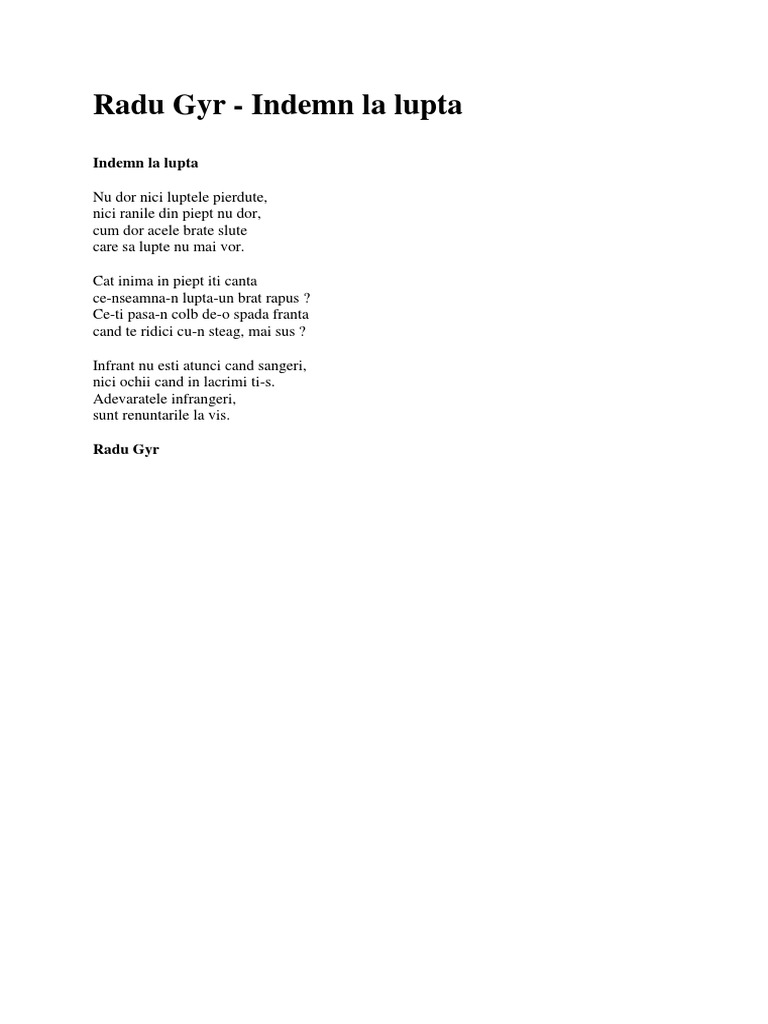 Radu Gyr - Indemn la lupta

Indemn la lupta

Nu dor nici luptele pierdute,
nici ranile din piept nu dor,
cum dor acele brate slute
care sa lupte nu mai vor.

Cat inima in piept iti canta
ce-nseamna-n lupta-un brat rapus ?
Ce-ti pasa-n colb de-o spada franta
cand te ridici cu-n steag, mai sus ?

Infrant nu esti atunci cand sangeri,
nici ochii cand in lacrimi ti-s.
Adevaratele infrangeri,
sunt renuntarile la vis.

Radu Gyr